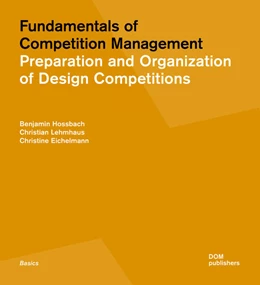 Fundamentals of Competition Management
Preparation and Organization of Design Competitions

Benjamin Hossbach
Christian Lehmhaus
Christine Eichelmann

Basics

DOM publishers